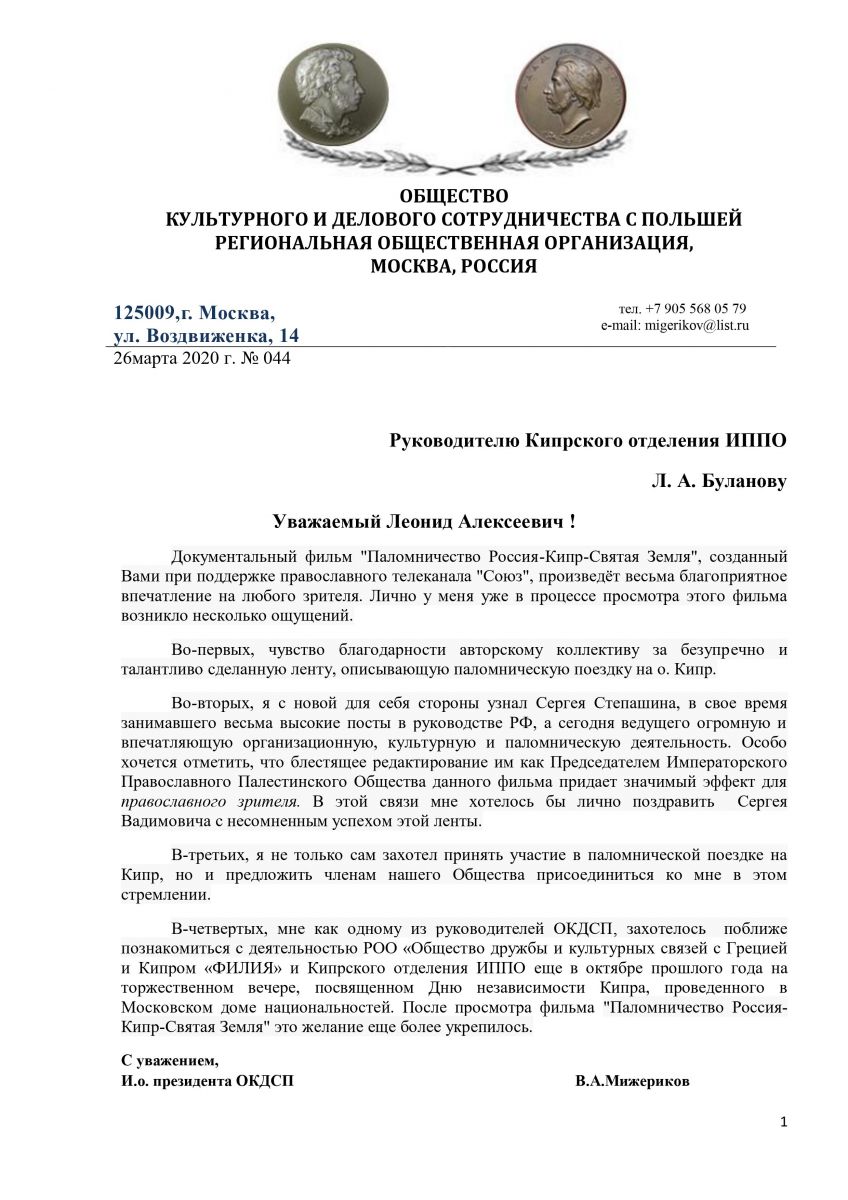 ОБЩЕСТВО
КУЛЬТУРНОГО И ДЕЛОВОГО СОТРУДНИЧЕСТВА С ПОЛЬШЕЙ
РЕГИОНАЛЬНАЯ ОБЩЕСТВЕННАЯ ОРГАНИЗАЦИЯ,
МОСКВА, РОССИЯ

125009,г. Москва,
ул. Воздвиженка, 14

тел. +7 905 568 05 79
e-mail: migerikov@list.ru

26марта 2020 г. № 044

Руководителю Кипрского отделения ИППО

Л. А. Буланову

Уважаемый Леонид Алексеевич !

Документальный фильм "Паломничество Россия-Кипр-Святая Земля", созданный Вами при поддержке православного телеканала "Союз", произведёт весьма благоприятное впечатление на любого зрителя. Лично у меня уже в процессе просмотра этого фильма возникло несколько ощущений.

Во-первых, чувство благодарности авторскому коллективу за безупречно и талантливо сделанную ленту, описывающую паломническую поездку на о. Кипр.

Во-вторых, я с новой для себя стороны узнал Сергея Степашина, в свое время занимавшего весьма высокие посты в руководстве РФ, а сегодня ведущего огромную и впечатляющую организационную, культурную и паломническую деятельность. Особо хочется отметить, что блестящее редактирование им как Председателем Императорского Православного Палестинского Общества данного фильма придает значимый эффект для православного зрителя. В этой связи мне хотелось бы лично поздравить Сергея Вадимовича с несомненным успехом этой ленты.

В-третьих, я не только сам захотел принять участие в паломнической поездке на Кипр, но и предложить членам нашего Общества присоединиться ко мне в этом стремлении.

В-четвертых, мне как одному из руководителей ОКДСП, захотелось поближе познакомиться с деятельностью РОО «Общество дружбы и культурных связей с Грецией и Кипром «ФИЛИЯ» и Кипрского отделения ИППО еще в октябре прошлого года на торжественном вечере, посвященном Дню независимости Кипра, проведенного в Московском доме национальностей. После просмотра фильма "Паломничество Россия-Кипр-Святая Земля" это желание еще более укрепилось.

С уважением,
И.о. президента ОКДСП В.А.Мижериков

1